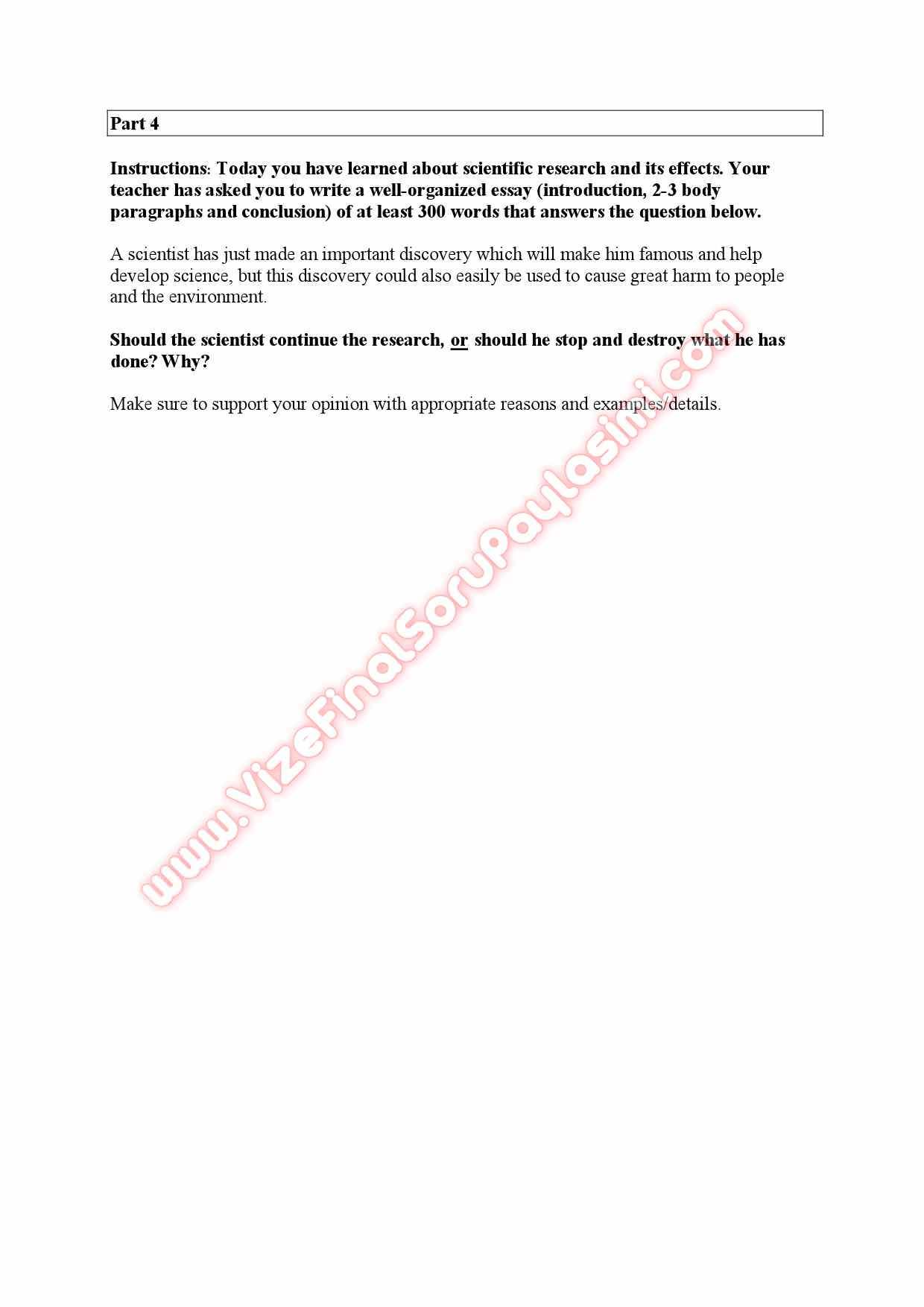 Part 4

Instructions: Today you have learned about scientific research and its effects. Your teacher has asked you to write a well-organized essay (introduction, 2-3 body paragraphs and conclusion) of at least 300 words that answers the question below.

A scientist has just made an important discovery which will make him famous and help develop science, but this discovery could also easily be used to cause great harm to people and the environment.

Should the scientist continue the research, or should he stop and destroy what he has done? Why?

Make sure to support your opinion with appropriate reasons and examples/details.

www.VizeFinalSoruPaylasimi.com